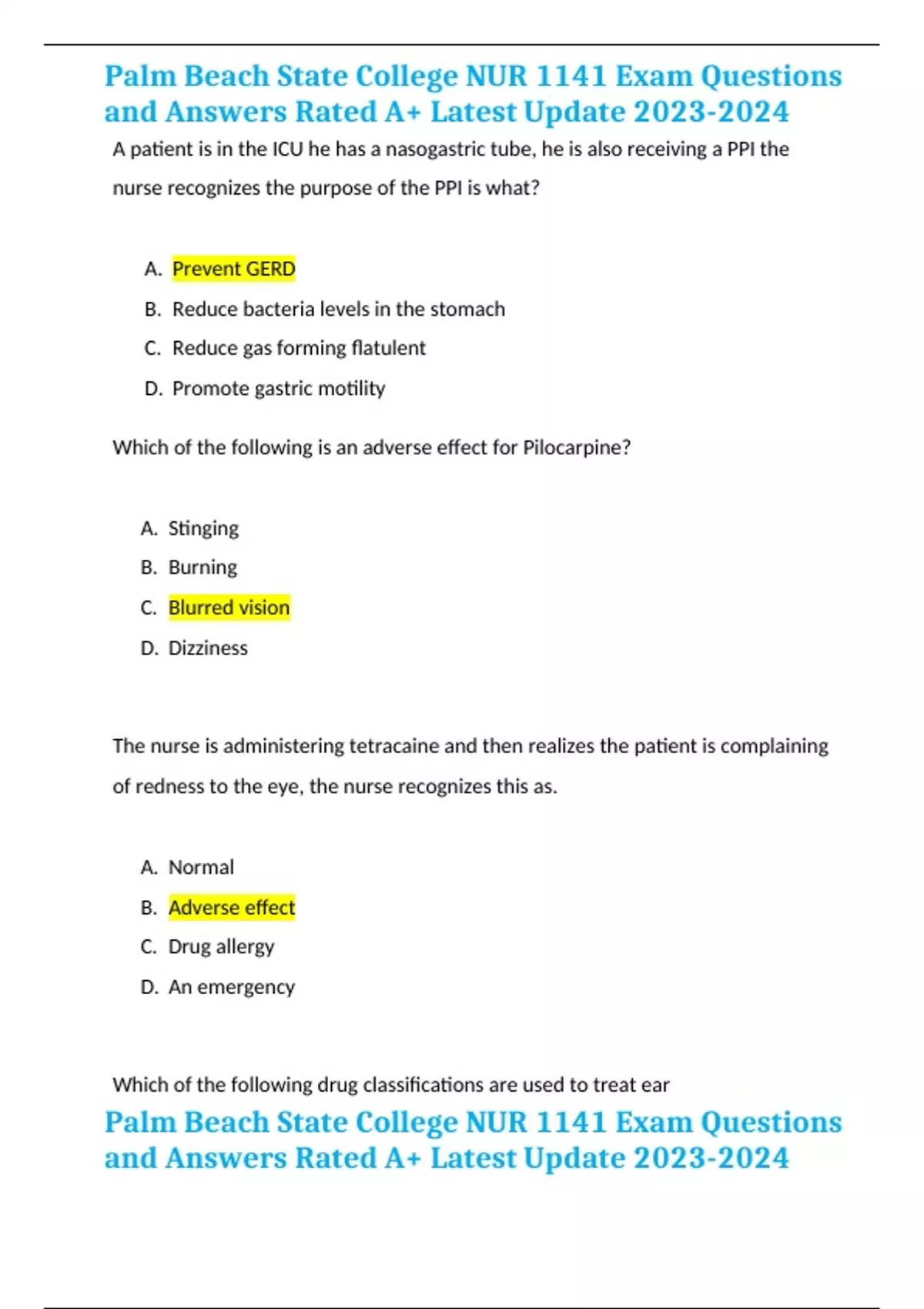 Palm Beach State College NUR 1141 Exam Questions and Answers Rated A+ Latest Update 2023-2024

A patient is in the ICU he has a nasogastric tube, he is also receiving a PPI the nurse recognizes the purpose of the PPI is what?

A. Prevent GERD
B. Reduce bacteria levels in the stomach
C. Reduce gas forming flatulent
D. Promote gastric motility

Which of the following is an adverse effect for Pilocarpine?

A. Stinging
B. Burning
C. Blurred vision
D. Dizziness

The nurse is administering tetracaine and then realizes the patient is complaining of redness to the eye, the nurse recognizes this as.

A. Normal
B. Adverse effect
C. Drug allergy
D. An emergency

Which of the following drug classifications are used to treat ear

Palm Beach State College NUR 1141 Exam Questions and Answers Rated A+ Latest Update 2023-2024